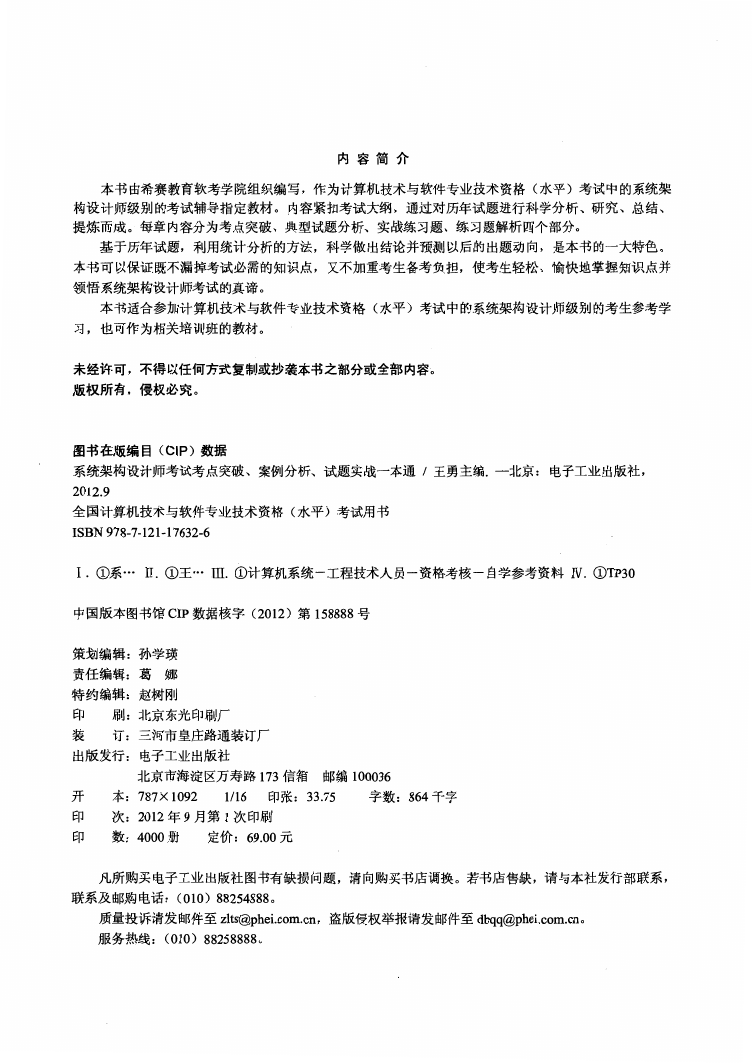 内容简介

本书由希赛教育软考学院组织编写，作为计算机技术与软件专业技术资格（水平）考试中的系统架构设计师级别的考试辅导指定教材。内容紧扣考试大纲，通过对历年试题进行科学分析、研究、总结、提炼而成。每章内容分为考点突破、典型试题分析、实战练习题、练习题解析四个部分。

基于历年试题，利用统计分析的方法，科学做出结论并预测以后的出题动向，是本书的一大特色。本书可以保证既不漏掉考试必需的知识点，又不加重考生备考负担，使考生轻松、愉快地掌握知识点并领悟系统架构设计师考试的真谛。

本书适合参加计算机技术与软件专业技术资格（水平）考试中的系统架构设计师级别的考生参考学习，也可作为相关培训班的教材。

未经许可，不得以任何方式复制或抄袭本书之部分或全部内容。
版权所有，侵权必究。

图书在版编目（CIP）数据
系统架构设计师考试考点突破、案例分析、试题实战一本通 / 王勇主编. —北京：电子工业出版社，2012.9
全国计算机技术与软件专业技术资格（水平）考试用书
ISBN 978-7-121-17632-6

Ⅰ. ①系… Ⅱ. ①王… Ⅲ. ①计算机系统－工程技术人员－资格考核－自学参考资料 Ⅳ. ①TP30

中国版本图书馆 CIP 数据核字（2012）第 158888 号

策划编辑：孙学瑛
责任编辑：葛 娜
特约编辑：赵树刚
印　　刷：北京东光印刷厂
装　　订：三河市皇庄路通装订厂
出版发行：电子工业出版社
　　　　　北京市海淀区万寿路 173 信箱　邮编 100036
开　　本：787×1092　1/16　印张：33.75　字数：864 千字
印　　次：2012 年 9 月第 1 次印刷
印　　数：4000 册　定价：69.00 元

凡所购买电子工业出版社图书有缺损问题，请向购买书店调换。若书店售缺，请与本社发行部联系，联系及邮购电话：（010）88254888。
质量投诉请发邮件至 zlts@phei.com.cn，盗版侵权举报请发邮件至 dbqq@phei.com.cn。
服务热线：（010）88258888。